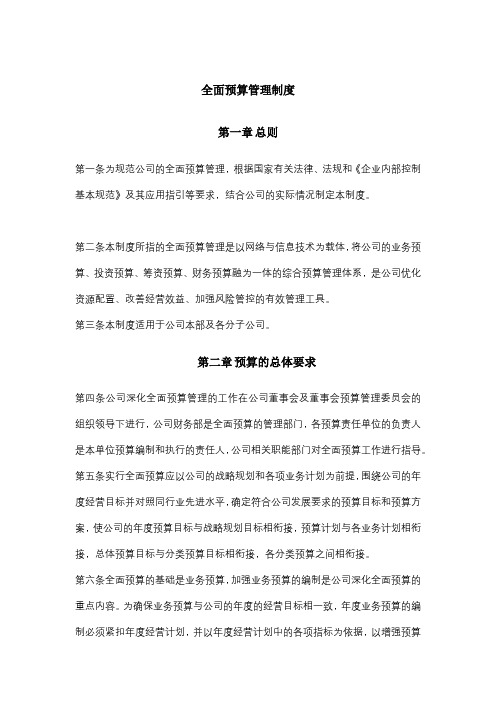 全面预算管理制度

第一章 总则

第一条为规范公司的全面预算管理，根据国家有关法律、法规和《企业内部控制基本规范》及其应用指引等要求，结合公司的实际情况制定本制度。

第二条本制度所指的全面预算管理是以网络与信息技术为载体，将公司的业务预算、投资预算、筹资预算、财务预算融为一体的综合预算管理体系，是公司优化资源配置、改善经营效益、加强风险管控的有效管理工具。

第三条本制度适用于公司本部及各分子公司。

第二章 预算的总体要求

第四条公司深化全面预算管理的工作在公司董事会及董事会预算管理委员会的组织领导下进行，公司财务部是全面预算的管理部门，各预算责任单位的负责人是本单位预算编制和执行的责任人，公司相关职能部门对全面预算工作进行指导。

第五条实行全面预算应以公司的战略规划和各项业务计划为前提，围绕公司的年度经营目标并对照同行业先进水平，确定符合公司发展要求的预算目标和预算方案，使公司的年度预算目标与战略规划目标相衔接，预算计划与各业务计划相衔接，总体预算目标与分类预算目标相衔接，各分类预算之间相衔接。

第六条全面预算的基础是业务预算，加强业务预算的编制是公司深化全面预算的重点内容。为确保业务预算与公司的年度的经营目标相一致，年度业务预算的编制必须紧扣年度经营计划，并以年度经营计划中的各项指标为依据，以增强预算